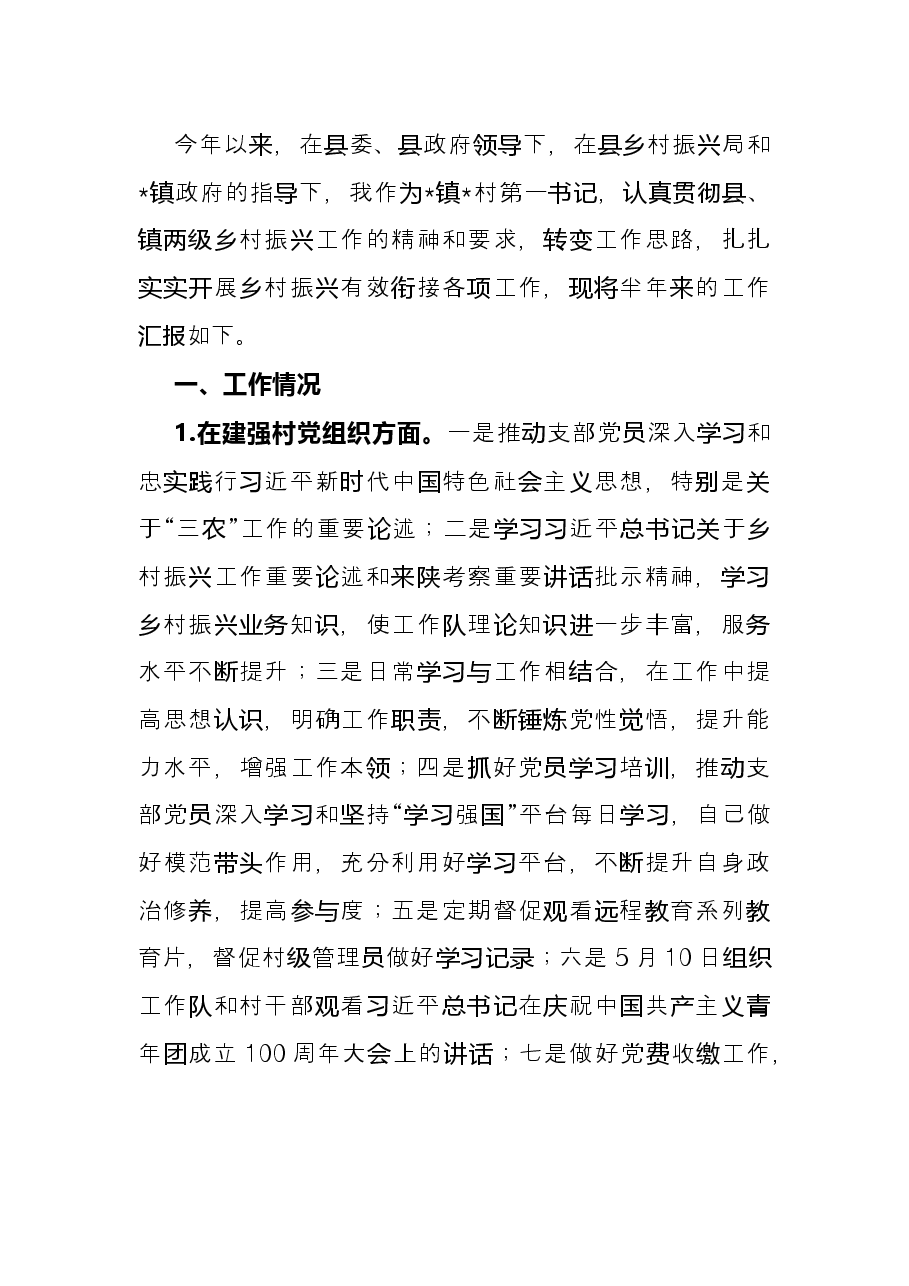 今年以来，在县委、县政府领导下，在县乡村振兴局和*镇政府的指导下，我作为*镇*村第一书记，认真贯彻县、镇两级乡村振兴工作的精神和要求，转变工作思路，扎扎实实开展乡村振兴有效衔接各项工作，现将半年来的工作汇报如下。

一、工作情况

1.在建强村党组织方面。一是推动支部党员深入学习和忠实践行习近平新时代中国特色社会主义思想，特别是关于“三农”工作的重要论述；二是学习习近平总书记关于乡村振兴工作重要论述和来陕考察重要讲话批示精神，学习乡村振兴业务知识，使工作队理论知识进一步丰富，服务水平不断提升；三是日常学习与工作相结合，在工作中提高思想认识，明确工作职责，不断锤炼党性觉悟，提升能力水平，增强工作本领；四是抓好党员学习培训，推动支部党员深入学习和坚持“学习强国”平台每日学习，自己做好模范带头作用，充分利用好学习平台，不断提升自身政治修养，提高参与度；五是定期督促观看远程教育系列教育片，督促村级管理员做好学习记录；六是5月10日组织工作队和村干部观看习近平总书记在庆祝中国共产主义青年团成立100周年大会上的讲话；七是做好党费收缴工作，